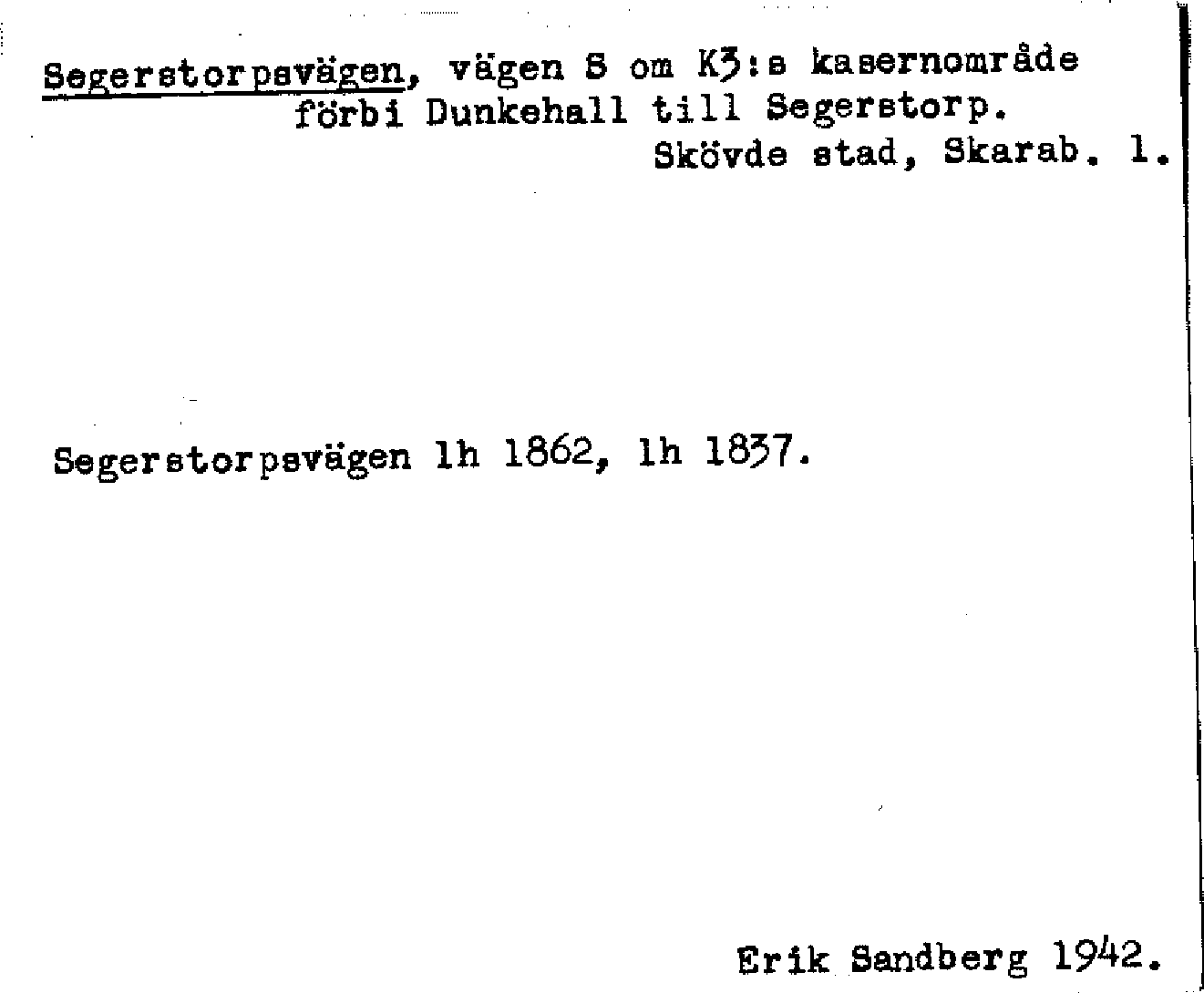 Segerstorpsvägen, vägen S om K3:s kasernområde förbi Dunkehall till Segerstorp.
Skövde stad, Skarab. l.

Segerstorpsvägen lh 1862, lh 1837.

Erik Sandberg 1942.